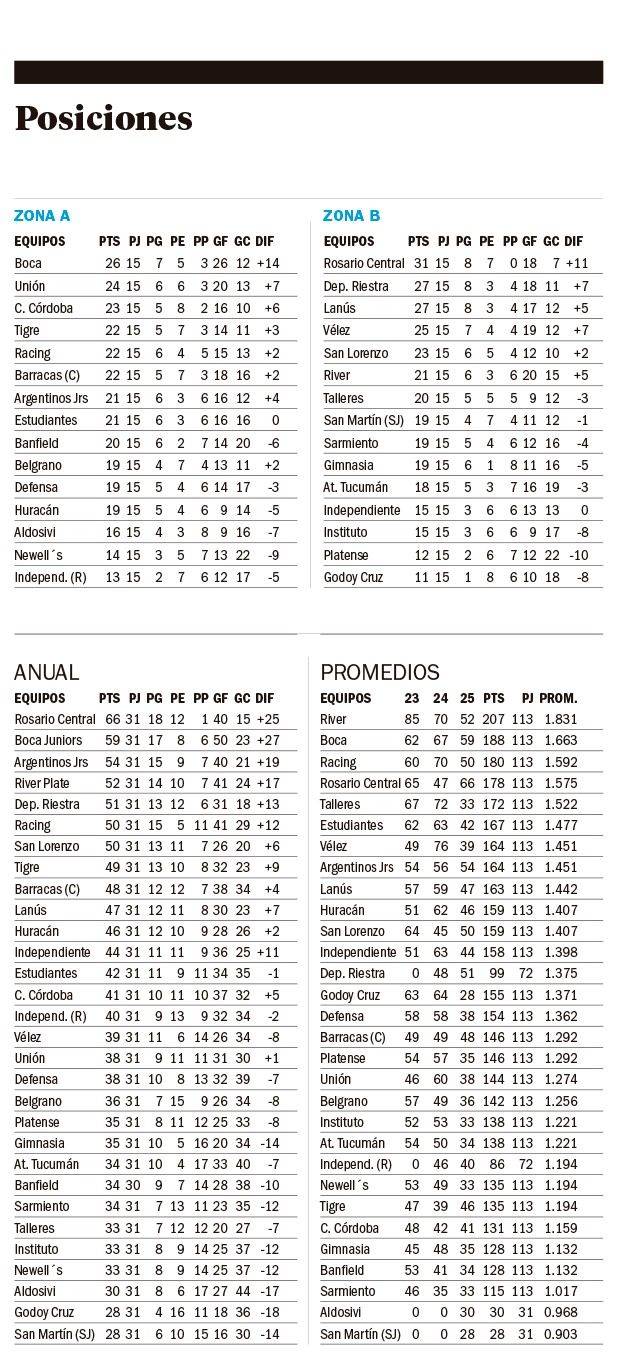 Posiciones

ZONA A

| EQUIPOS | PTS | PJ | PG | PE | PP | GF | GC | DIF |
|---|---|---|---|---|---|---|---|---|
| Boca | 26 | 15 | 7 | 5 | 3 | 26 | 12 | +14 |
| Unión | 24 | 15 | 6 | 6 | 3 | 20 | 13 | +7 |
| C. Córdoba | 23 | 15 | 5 | 8 | 2 | 16 | 10 | +6 |
| Tigre | 22 | 15 | 5 | 7 | 3 | 14 | 11 | +3 |
| Racing | 22 | 15 | 6 | 4 | 5 | 15 | 13 | +2 |
| Barracas (C) | 22 | 15 | 5 | 7 | 3 | 18 | 16 | +2 |
| Argentinos Jrs | 21 | 15 | 6 | 3 | 6 | 16 | 12 | +4 |
| Estudiantes | 21 | 15 | 6 | 3 | 6 | 16 | 16 | 0 |
| Banfield | 20 | 15 | 6 | 2 | 7 | 14 | 20 | -6 |
| Belgrano | 19 | 15 | 4 | 7 | 4 | 13 | 11 | +2 |
| Defensa | 19 | 15 | 5 | 4 | 6 | 14 | 17 | -3 |
| Huracán | 19 | 15 | 5 | 4 | 6 | 9 | 14 | -5 |
| Aldosivi | 16 | 15 | 4 | 3 | 8 | 9 | 16 | -7 |
| Newell´s | 14 | 15 | 3 | 5 | 7 | 13 | 22 | -9 |
| Independ. (R) | 13 | 15 | 2 | 7 | 6 | 12 | 17 | -5 |

ZONA B

| EQUIPOS | PTS | PJ | PG | PE | PP | GF | GC | DIF |
|---|---|---|---|---|---|---|---|---|
| Rosario Central | 31 | 15 | 8 | 7 | 0 | 18 | 7 | +11 |
| Dep. Riestra | 27 | 15 | 8 | 3 | 4 | 18 | 11 | +7 |
| Lanús | 27 | 15 | 8 | 3 | 4 | 17 | 12 | +5 |
| Vélez | 25 | 15 | 7 | 4 | 4 | 19 | 12 | +7 |
| San Lorenzo | 23 | 15 | 6 | 5 | 4 | 12 | 10 | +2 |
| River | 21 | 15 | 6 | 3 | 6 | 20 | 15 | +5 |
| Talleres | 20 | 15 | 5 | 5 | 5 | 9 | 12 | -3 |
| San Martín (SJ) | 19 | 15 | 4 | 7 | 4 | 11 | 12 | -1 |
| Sarmiento | 19 | 15 | 5 | 4 | 6 | 12 | 16 | -4 |
| Gimnasia | 19 | 15 | 6 | 1 | 8 | 11 | 16 | -5 |
| At. Tucumán | 18 | 15 | 5 | 3 | 7 | 16 | 19 | -3 |
| Independiente | 15 | 15 | 3 | 6 | 6 | 13 | 13 | 0 |
| Instituto | 15 | 15 | 3 | 6 | 6 | 9 | 17 | -8 |
| Platense | 12 | 15 | 2 | 6 | 7 | 12 | 22 | -10 |
| Godoy Cruz | 11 | 15 | 1 | 8 | 6 | 10 | 18 | -8 |

ANUAL

| EQUIPOS | PTS | PJ | PG | PE | PP | GF | GC | DIF |
|---|---|---|---|---|---|---|---|---|
| Rosario Central | 66 | 31 | 18 | 12 | 1 | 40 | 15 | +25 |
| Boca Juniors | 59 | 31 | 17 | 8 | 6 | 50 | 23 | +27 |
| Argentinos Jrs | 54 | 31 | 15 | 9 | 7 | 40 | 21 | +19 |
| River Plate | 52 | 31 | 14 | 10 | 7 | 41 | 24 | +17 |
| Dep. Riestra | 51 | 31 | 13 | 12 | 6 | 31 | 18 | +13 |
| Racing | 50 | 31 | 15 | 5 | 11 | 41 | 29 | +12 |
| San Lorenzo | 50 | 31 | 13 | 11 | 7 | 26 | 20 | +6 |
| Tigre | 49 | 31 | 13 | 10 | 8 | 32 | 23 | +9 |
| Barracas (C) | 48 | 31 | 12 | 12 | 7 | 38 | 34 | +4 |
| Lanús | 47 | 31 | 12 | 11 | 8 | 30 | 23 | +7 |
| Huracán | 46 | 31 | 12 | 10 | 9 | 28 | 26 | +2 |
| Independiente | 44 | 31 | 11 | 11 | 9 | 36 | 25 | +11 |
| Estudiantes | 42 | 31 | 11 | 9 | 11 | 34 | 35 | -1 |
| C. Córdoba | 41 | 31 | 10 | 11 | 10 | 37 | 32 | +5 |
| Independ. (R) | 40 | 31 | 9 | 13 | 9 | 32 | 34 | -2 |
| Vélez | 39 | 31 | 11 | 6 | 14 | 26 | 34 | -8 |
| Unión | 38 | 31 | 9 | 11 | 11 | 31 | 30 | +1 |
| Defensa | 38 | 31 | 10 | 8 | 13 | 32 | 39 | -7 |
| Belgrano | 36 | 31 | 7 | 15 | 9 | 26 | 34 | -8 |
| Platense | 35 | 31 | 8 | 11 | 12 | 25 | 33 | -8 |
| Gimnasia | 35 | 31 | 10 | 5 | 16 | 20 | 34 | -14 |
| At. Tucumán | 34 | 31 | 10 | 4 | 17 | 33 | 40 | -7 |
| Banfield | 34 | 30 | 9 | 7 | 14 | 28 | 38 | -10 |
| Sarmiento | 34 | 31 | 7 | 13 | 11 | 23 | 35 | -12 |
| Talleres | 33 | 31 | 7 | 12 | 12 | 20 | 27 | -7 |
| Instituto | 33 | 31 | 8 | 9 | 14 | 25 | 37 | -12 |
| Newell´s | 33 | 31 | 8 | 9 | 14 | 25 | 37 | -12 |
| Aldosivi | 30 | 31 | 8 | 6 | 17 | 27 | 44 | -17 |
| Godoy Cruz | 28 | 31 | 4 | 16 | 11 | 18 | 36 | -18 |
| San Martín (SJ) | 28 | 31 | 6 | 10 | 15 | 16 | 30 | -14 |

PROMEDIOS

| EQUIPOS | 23 | 24 | 25 | PTS | PJ | PROM. |
|---|---|---|---|---|---|---|
| River | 85 | 70 | 52 | 207 | 113 | 1.831 |
| Boca | 62 | 67 | 59 | 188 | 113 | 1.663 |
| Racing | 60 | 70 | 50 | 180 | 113 | 1.592 |
| Rosario Central | 65 | 47 | 66 | 178 | 113 | 1.575 |
| Talleres | 67 | 72 | 33 | 172 | 113 | 1.522 |
| Estudiantes | 62 | 63 | 42 | 167 | 113 | 1.477 |
| Vélez | 49 | 76 | 39 | 164 | 113 | 1.451 |
| Argentinos Jrs | 54 | 56 | 54 | 164 | 113 | 1.451 |
| Lanús | 57 | 59 | 47 | 163 | 113 | 1.442 |
| Huracán | 51 | 62 | 46 | 159 | 113 | 1.407 |
| San Lorenzo | 64 | 45 | 50 | 159 | 113 | 1.407 |
| Independiente | 51 | 63 | 44 | 158 | 113 | 1.398 |
| Dep. Riestra | 0 | 48 | 51 | 99 | 72 | 1.375 |
| Godoy Cruz | 63 | 64 | 28 | 155 | 113 | 1.371 |
| Defensa | 58 | 58 | 38 | 154 | 113 | 1.362 |
| Barracas (C) | 49 | 49 | 48 | 146 | 113 | 1.292 |
| Platense | 54 | 57 | 35 | 146 | 113 | 1.292 |
| Unión | 46 | 60 | 38 | 144 | 113 | 1.274 |
| Belgrano | 57 | 49 | 36 | 142 | 113 | 1.256 |
| Instituto | 52 | 53 | 33 | 138 | 113 | 1.221 |
| At. Tucumán | 54 | 50 | 34 | 138 | 113 | 1.221 |
| Independ. (R) | 0 | 46 | 40 | 86 | 72 | 1.194 |
| Newell´s | 53 | 49 | 33 | 135 | 113 | 1.194 |
| Tigre | 47 | 39 | 46 | 135 | 113 | 1.194 |
| C. Córdoba | 48 | 42 | 41 | 131 | 113 | 1.159 |
| Gimnasia | 45 | 48 | 35 | 128 | 113 | 1.132 |
| Banfield | 53 | 41 | 34 | 128 | 113 | 1.132 |
| Sarmiento | 46 | 35 | 33 | 115 | 113 | 1.017 |
| Aldosivi | 0 | 0 | 30 | 30 | 31 | 0.968 |
| San Martín (SJ) | 0 | 0 | 28 | 28 | 31 | 0.903 |